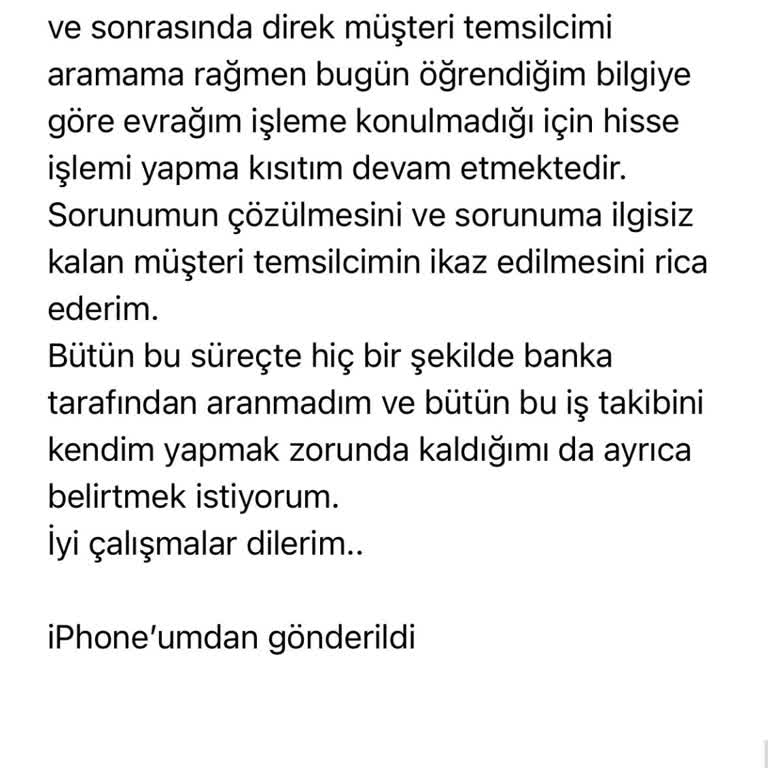 ve sonrasında direk müşteri temsilcimi aramama rağmen bugün öğrendiğim bilgiye göre evrağım işleme konulmadığı için hisse işlemi yapma kısıtım devam etmektedir.
Sorunumun çözülmesini ve sorunuma ilgisiz kalan müşteri temsilcimin ikaz edilmesini rica ederim.
Bütün bu süreçte hiç bir şekilde banka tarafından aranmadım ve bütün bu iş takibini kendim yapmak zorunda kaldığımı da ayrıca belirtmek istiyorum.
İyi çalışmalar dilerim..

iPhone'umdan gönderildi